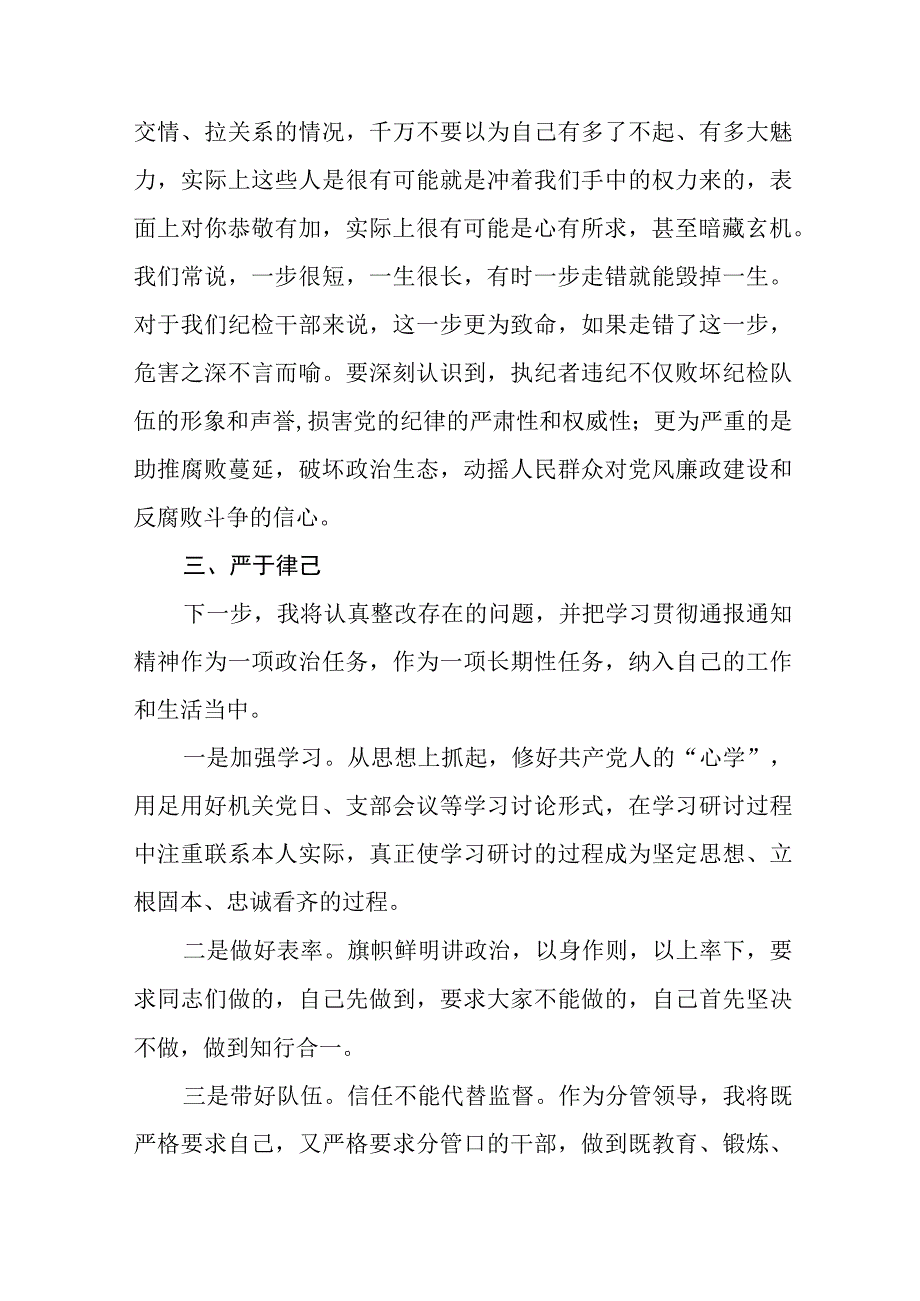 交情、拉关系的情况，千万不要以为自己有多了不起、有多大魅力，实际上这些人是很有可能就是冲着我们手中的权力来的，表面上对你恭敬有加，实际上很有可能是心有所求，甚至暗藏玄机。我们常说，一步很短，一生很长，有时一步走错就能毁掉一生。对于我们纪检干部来说，这一步更为致命，如果走错了这一步，危害之深不言而喻。要深刻认识到，执纪者违纪不仅败坏纪检队伍的形象和声誉,损害党的纪律的严肃性和权威性；更为严重的是助推腐败蔓延，破坏政治生态，动摇人民群众对党风廉政建设和反腐败斗争的信心。

三、严于律己

下一步，我将认真整改存在的问题，并把学习贯彻通报通知精神作为一项政治任务，作为一项长期性任务，纳入自己的工作和生活当中。

一是加强学习。从思想上抓起，修好共产党人的“心学”，用足用好机关党日、支部会议等学习讨论形式，在学习研讨过程中注重联系本人实际，真正使学习研讨的过程成为坚定思想、立根固本、忠诚看齐的过程。

二是做好表率。旗帜鲜明讲政治，以身作则，以上率下，要求同志们做的，自己先做到，要求大家不能做的，自己首先坚决不做，做到知行合一。

三是带好队伍。信任不能代替监督。作为分管领导，我将既严格要求自己，又严格要求分管口的干部，做到既教育、锻炼、